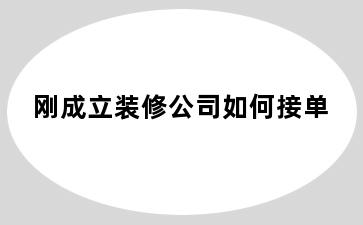 刚成立装修公司如何接单